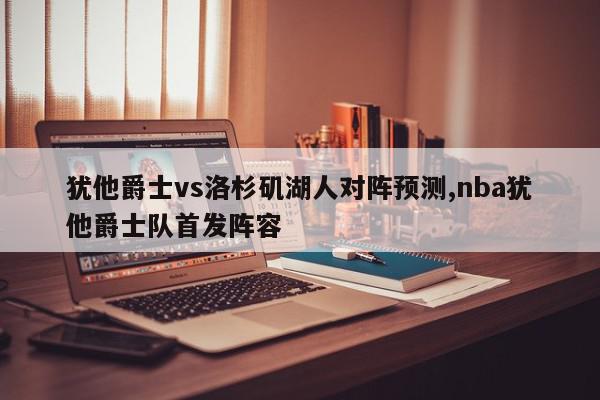 犹他爵士vs洛杉矶湖人对阵预测,nba犹他爵士队首发阵容